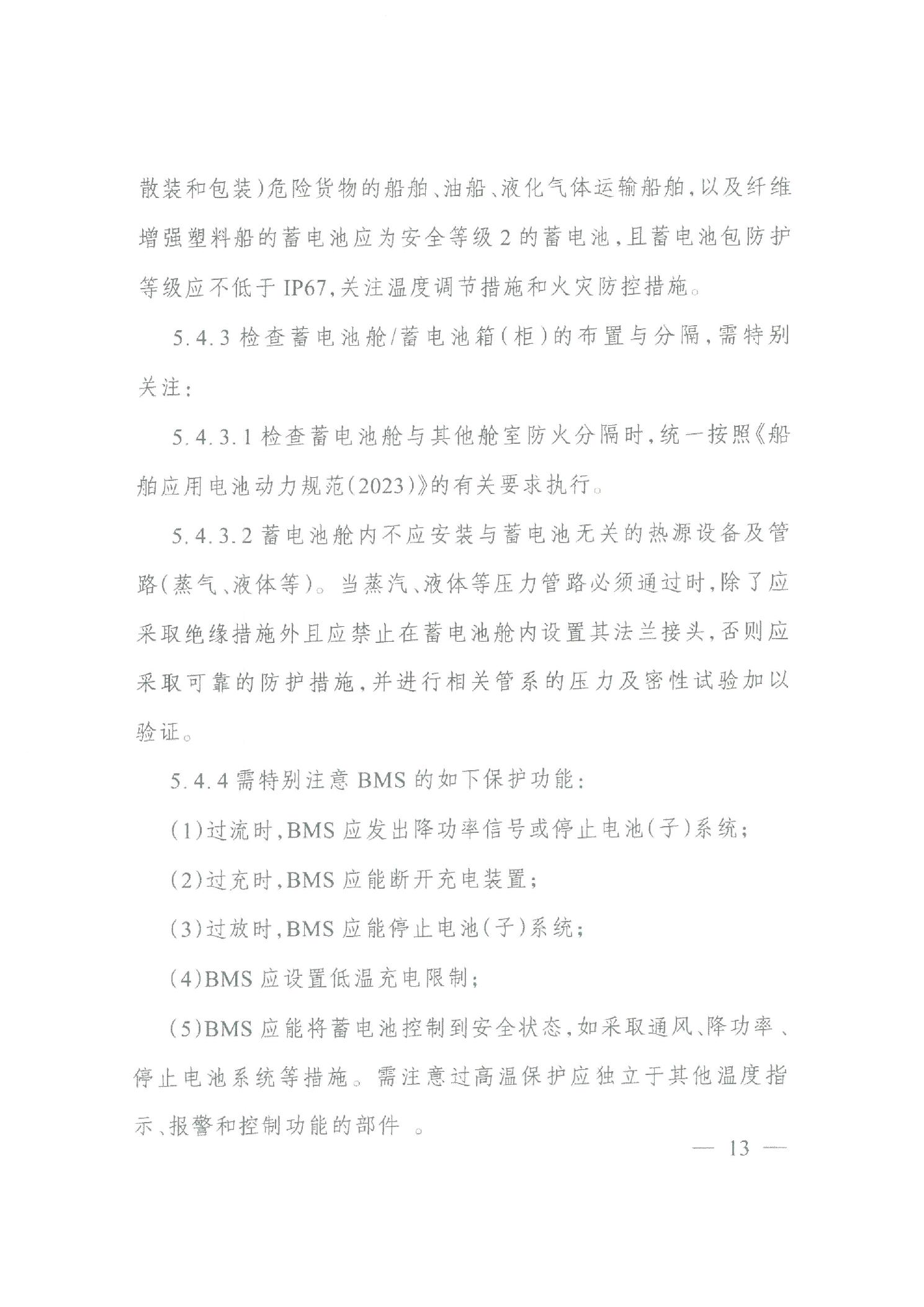 散装和包装)危险货物的船舶、油船、液化气体运输船舶，以及纤维增强塑料船的蓄电池应为安全等级2的蓄电池，且蓄电池包防护等级应不低于IP67，关注温度调节措施和火灾防控措施。

5.4.3 检查蓄电池舱/蓄电池箱(柜)的布置与分隔，需特别关注：

5.4.3.1 检查蓄电池舱与其他舱室防火分隔时，统一按照《船舶应用电池动力规范(2023)》的有关要求执行。

5.4.3.2 蓄电池舱内不应安装与蓄电池无关的热源设备及管路(蒸气、液体等)。当蒸汽、液体等压力管路必须通过时，除了应采取绝缘措施外且应禁止在蓄电池舱内设置其法兰接头，否则应采取可靠的防护措施，并进行相关管系的压力及密性试验加以验证。

5.4.4 需特别注意BMS的如下保护功能：

(1)过流时，BMS应发出降功率信号或停止电池(子)系统；

(2)过充时，BMS应能断开充电装置；

(3)过放时，BMS应能停止电池(子)系统；

(4)BMS应设置低温充电限制；

(5)BMS应能将蓄电池控制到安全状态，如采取通风、降功率、停止电池系统等措施。需注意过高温保护应独立于其他温度指示、报警和控制功能的部件 。

— 13 —